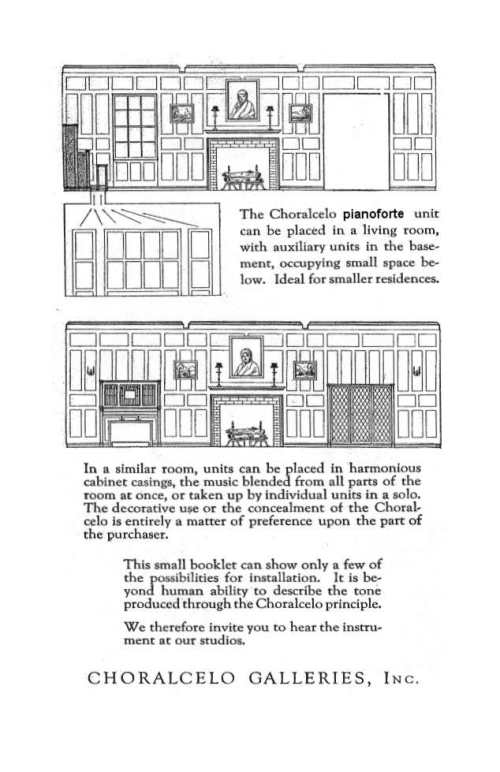 The Choralcelo pianoforte unit can be placed in a living room, with auxiliary units in the basement, occupying small space below. Ideal for smaller residences.

In a similar room, units can be placed in harmonious cabinet casings, the music blended from all parts of the room at once, or taken up by individual units in a solo. The decorative use or the concealment of the Choralcelo is entirely a matter of preference upon the part of the purchaser.

This small booklet can show only a few of the possibilities for installation. It is beyond human ability to describe the tone produced through the Choralcelo principle.

We therefore invite you to hear the instrument at our studios.

CHORALCELO GALLERIES, INC.